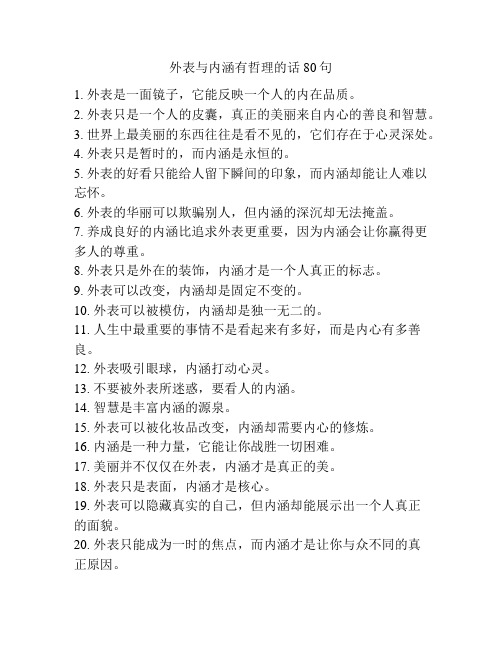 外表与内涵有哲理的话 80 句

1. 外表是一面镜子，它能反映一个人的内在品质。
2. 外表只是一个人的皮囊，真正的美丽来自内心的善良和智慧。
3. 世界上最美丽的东西往往是看不见的，它们存在于心灵深处。
4. 外表只是暂时的，而内涵是永恒的。
5. 外表的好看只能给人留下瞬间的印象，而内涵却能让人难以忘怀。
6. 外表的华丽可以欺骗别人，但内涵的深沉却无法掩盖。
7. 养成良好的内涵比追求外表更重要，因为内涵会让你赢得更多人的尊重。
8. 外表只是外在的装饰，内涵才是一个人真正的标志。
9. 外表可以改变，内涵却是固定不变的。
10. 外表可以被模仿，内涵却是独一无二的。
11. 人生中最重要的事情不是看起来有多好，而是内心有多善良。
12. 外表吸引眼球，内涵打动心灵。
13. 不要被外表所迷惑，要看人的内涵。
14. 智慧是丰富内涵的源泉。
15. 外表可以被化妆品改变，内涵却需要内心的修炼。
16. 内涵是一种力量，它能让你战胜一切困难。
17. 美丽并不仅仅在外表，内涵才是真正的美。
18. 外表只是表面，内涵才是核心。
19. 外表可以隐藏真实的自己，但内涵却能展示出一个人真正的面貌。
20. 外表只能成为一时的焦点，而内涵才是让你与众不同的真正原因。